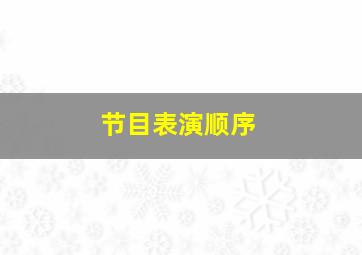 节目表演顺序